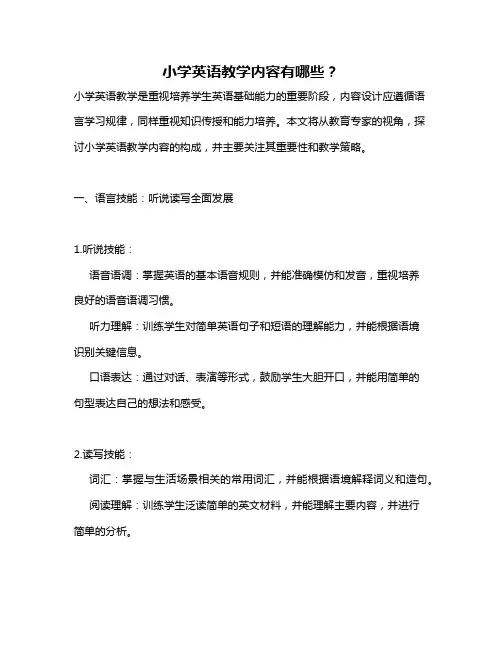 小学英语教学内容有哪些？

小学英语教学是重视培养学生英语基础能力的重要阶段，内容设计应遵循语言学习规律，同样重视知识传授和能力培养。本文将从教育专家的视角，探讨小学英语教学内容的构成，并主要关注其重要性和教学策略。

一、语言技能：听说读写全面发展

1.听说技能：

语音语调：掌握英语的基本语音规则，并能准确模仿和发音，重视培养良好的语音语调习惯。

听力理解：训练学生对简单英语句子和短语的理解能力，并能根据语境识别关键信息。

口语表达：通过对话、表演等形式，鼓励学生大胆开口，并能用简单的句型表达自己的想法和感受。

2.读写技能：

词汇：掌握与生活场景相关的常用词汇，并能根据语境解释词义和造句。

阅读理解：训练学生泛读简单的英文材料，并能理解主要内容，并进行简单的分析。